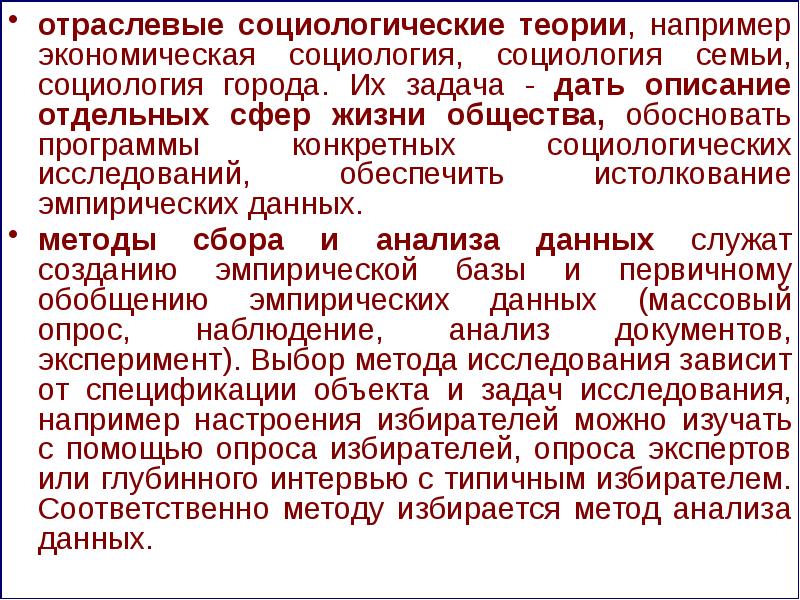 • отраслевые социологические теории, например экономическая социология, социология семьи, социология города. Их задача - дать описание отдельных сфер жизни общества, обосновать программы конкретных социологических исследований, обеспечить истолкование эмпирических данных.

• методы сбора и анализа данных служат созданию эмпирической базы и первичному обобщению эмпирических данных (массовый опрос, наблюдение, анализ документов, эксперимент). Выбор метода исследования зависит от спецификации объекта и задач исследования, например настроения избирателей можно изучать с помощью опроса избирателей, опроса экспертов или глубинного интервью с типичным избирателем. Соответственно методу избирается метод анализа данных.